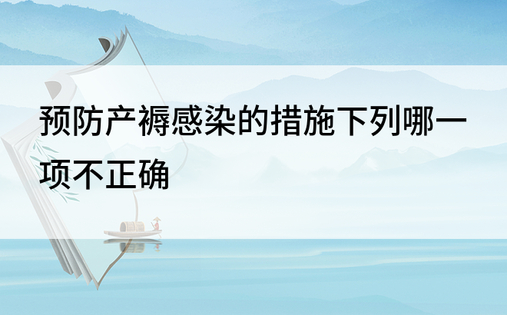 预防产褥感染的措施下列哪一项不正确